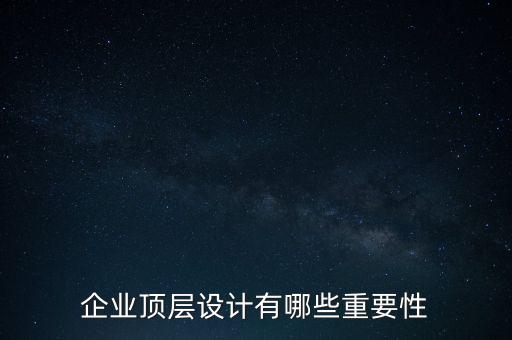 企业顶层设计有哪些重要性